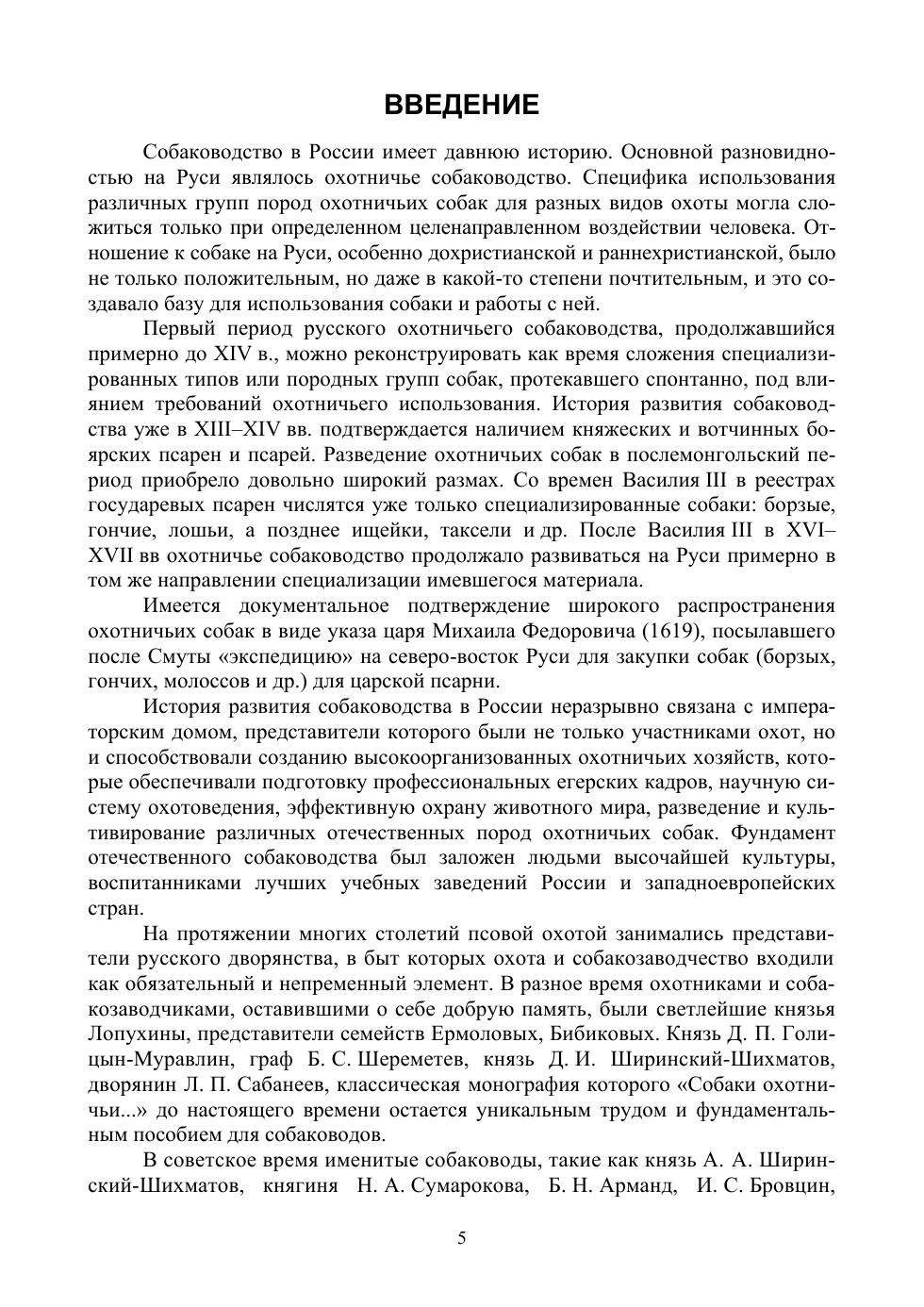 ВВЕДЕНИЕ

Собаководство в России имеет давнюю историю. Основной разновидностью на Руси являлось охотничье собаководство. Специфика использования различных групп пород охотничьих собак для разных видов охоты могла сложиться только при определенном целенаправленном воздействии человека. Отношение к собаке на Руси, особенно дохристианской и раннехристианской, было не только положительным, но даже в какой-то степени почтительным, и это создавало базу для использования собаки и работы с ней.

Первый период русского охотничьего собаководства, продолжавшийся примерно до XIV в., можно реконструировать как время сложения специализированных типов или породных групп собак, протекавшего спонтанно, под влиянием требований охотничьего использования. История развития собаководства уже в XIII–XIV вв. подтверждается наличием княжеских и вотчинных боярских псарен и псарей. Разведение охотничьих собак в послемонгольский период приобрело довольно широкий размах. Со времен Василия III в реестрах государевых псарен числятся уже только специализированные собаки: борзые, гончие, лошьи, а позднее ищейки, таксели и др. После Василия III в XVI–XVII вв охотничье собаководство продолжало развиваться на Руси примерно в том же направлении специализации имевшегося материала.

Имеется документальное подтверждение широкого распространения охотничьих собак в виде указа царя Михаила Федоровича (1619), посылавшего после Смуты «экспедицию» на северо-восток Руси для закупки собак (борзых, гончих, молоссов и др.) для царской псарни.

История развития собаководства в России неразрывно связана с императорским домом, представители которого были не только участниками охот, но и способствовали созданию высокоорганизованных охотничьих хозяйств, которые обеспечивали подготовку профессиональных егерских кадров, научную систему охотоведения, эффективную охрану животного мира, разведение и культивирование различных отечественных пород охотничьих собак. Фундамент отечественного собаководства был заложен людьми высочайшей культуры, воспитанниками лучших учебных заведений России и западноевропейских стран.

На протяжении многих столетий псовой охотой занимались представители русского дворянства, в быт которых охота и собакозаводчество входили как обязательный и непременный элемент. В разное время охотниками и собакозаводчиками, оставившими о себе добрую память, были светлейшие князья Лопухины, представители семейств Ермоловых, Бибиковых. Князь Д. П. Голицын-Муравлин, граф Б. С. Шереметев, князь Д. И. Ширинский-Шихматов, дворянин Л. П. Сабанеев, классическая монография которого «Собаки охотничьи...» до настоящего времени остается уникальным трудом и фундаментальным пособием для собаководов.

В советское время именитые собаководы, такие как князь А. А. Ширинский-Шихматов, княгиня Н. А. Сумарокова, Б. Н. Арманд, И. С. Бровцин,

5